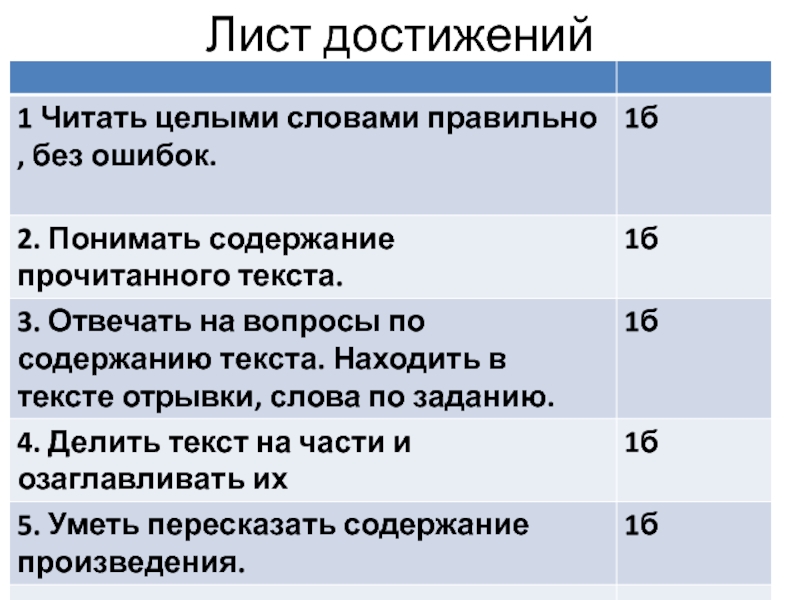 Лист достижений

|  |  |
|---|---|
| 1 Читать целыми словами правильно , без ошибок. | 1б |
| 2. Понимать содержание прочитанного текста. | 1б |
| 3. Отвечать на вопросы по содержанию текста. Находить в тексте отрывки, слова по заданию. | 1б |
| 4. Делить текст на части и озаглавливать их | 1б |
| 5. Уметь пересказать содержание произведения. | 1б |